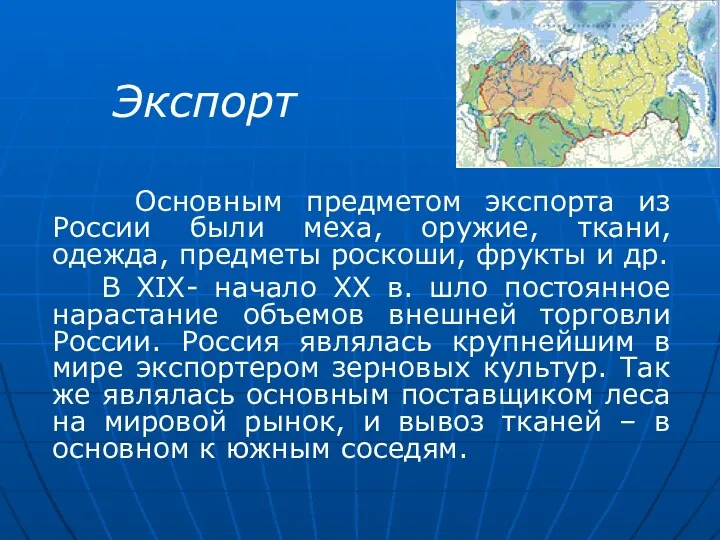 Экспорт

Основным предметом экспорта из России были меха, оружие, ткани, одежда, предметы роскоши, фрукты и др.

В XIX- начало XX в. шло постоянное нарастание объемов внешней торговли России. Россия являлась крупнейшим в мире экспортером зерновых культур. Так же являлась основным поставщиком леса на мировой рынок, и вывоз тканей – в основном к южным соседям.